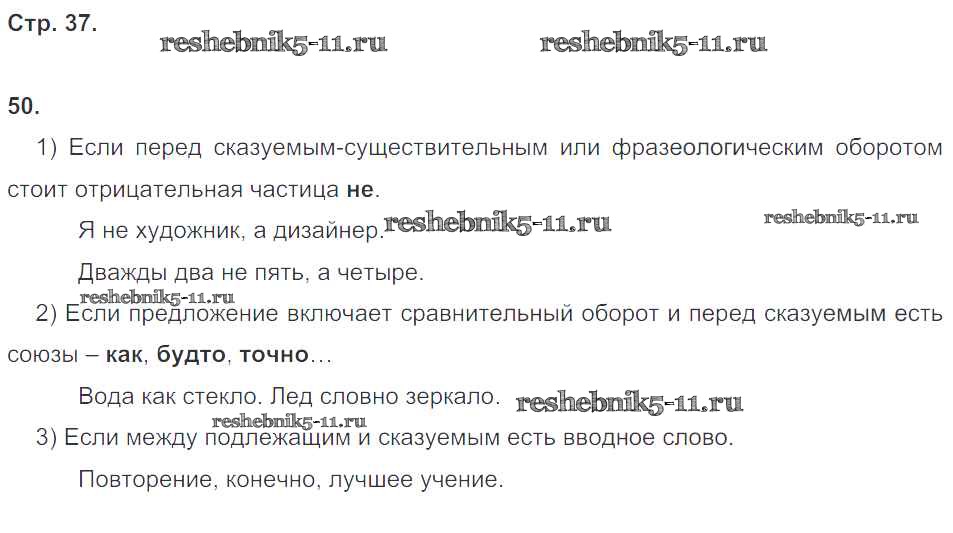 Стр. 37.

50.

1) Если перед сказуемым-существительным или фразеологическим оборотом стоит отрицательная частица не.

Я не художник, а дизайнер.

Дважды два не пять, а четыре.

2) Если предложение включает сравнительный оборот и перед сказуемым есть союзы – как, будто, точно…

Вода как стекло. Лед словно зеркало.

3) Если между подлежащим и сказуемым есть вводное слово.

Повторение, конечно, лучшее учение.

reshebnik5-11.ru